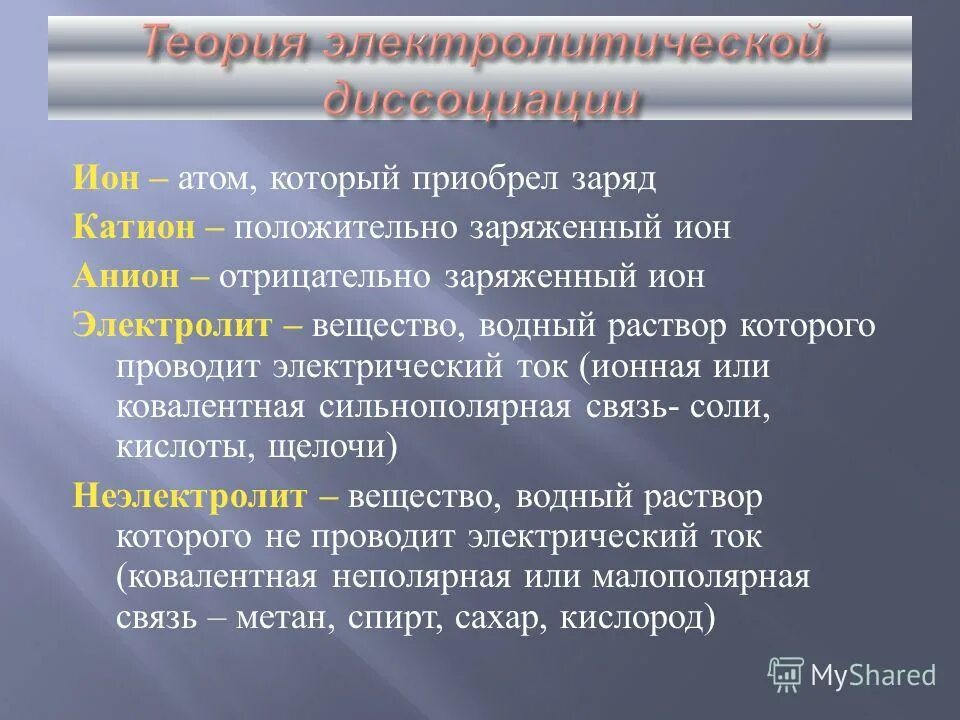 Теория электролитической диссоциации

Ион – атом, который приобрел заряд

Катион – положительно заряженный ион

Анион – отрицательно заряженный ион

Электролит – вещество, водный раствор которого проводит электрический ток (ионная или ковалентная сильнополярная связь- соли, кислоты, щелочи)

Неэлектролит – вещество, водный раствор которого не проводит электрический ток (ковалентная неполярная или малополярная связь – метан, спирт, сахар, кислород)

MyShared